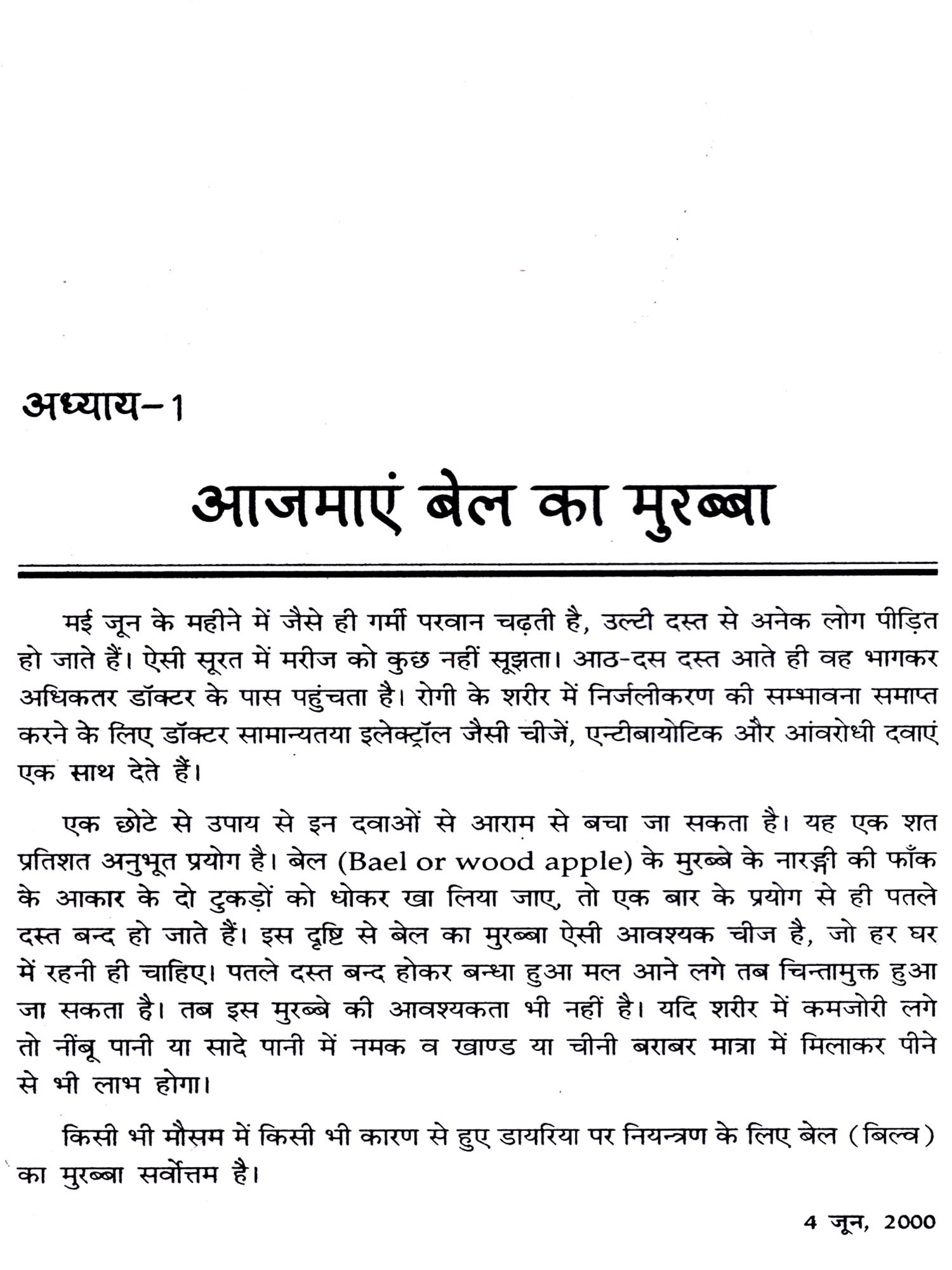 अध्याय-1

आजमाएं बेल का मुरब्बा

मई जून के महीने में जैसे ही गर्मी परवान चढ़ती है, उल्टी दस्त से अनेक लोग पीड़ित हो जाते हैं। ऐसी सूरत में मरीज को कुछ नहीं सूझता। आठ-दस दस्त आते ही वह भागकर अधिकतर डॉक्टर के पास पहुंचता है। रोगी के शरीर में निर्जलीकरण की सम्भावना समाप्त करने के लिए डॉक्टर सामान्यतया इलेक्ट्रॉल जैसी चीजें, एन्टीबायोटिक और आंवरोधी दवाएं एक साथ देते हैं।

एक छोटे से उपाय से इन दवाओं से आराम से बचा जा सकता है। यह एक शत प्रतिशत अनुभूत प्रयोग है। बेल (Bael or wood apple) के मुरब्बे के नारङ्गी की फाँक के आकार के दो टुकड़ों को धोकर खा लिया जाए, तो एक बार के प्रयोग से ही पतले दस्त बन्द हो जाते हैं। इस दृष्टि से बेल का मुरब्बा ऐसी आवश्यक चीज है, जो हर घर में रहनी ही चाहिए। पतले दस्त बन्द होकर बन्धा हुआ मल आने लगे तब चिन्तामुक्त हुआ जा सकता है। तब इस मुरब्बे की आवश्यकता भी नहीं है। यदि शरीर में कमजोरी लगे तो नींबू पानी या सादे पानी में नमक व खाण्ड या चीनी बराबर मात्रा में मिलाकर पीने से भी लाभ होगा।

किसी भी मौसम में किसी भी कारण से हुए डायरिया पर नियन्त्रण के लिए बेल (बिल्व) का मुरब्बा सर्वोत्तम है।

4 जून, 2000